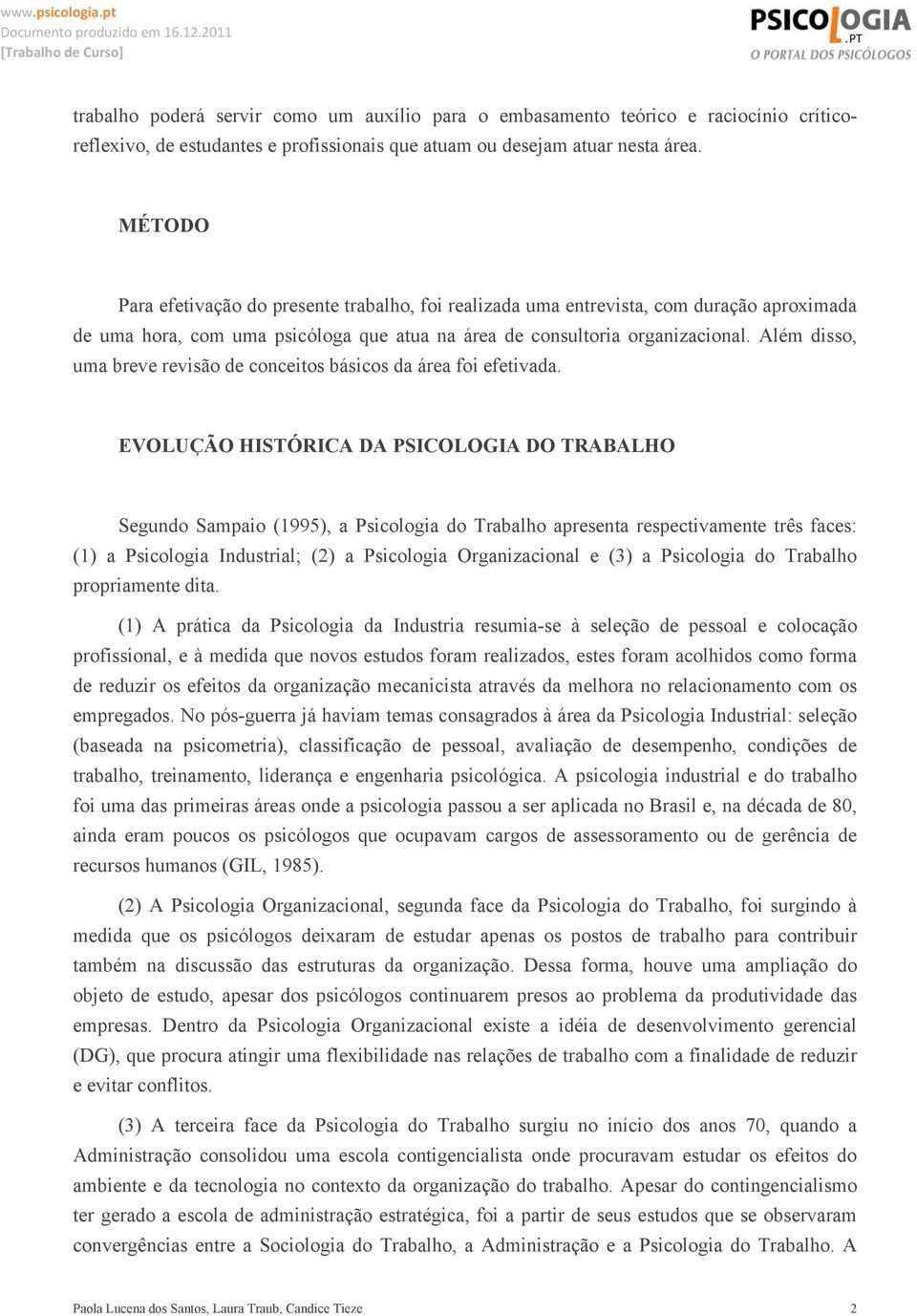 www.psicologia.pt
Documento produzido em 16.12.2011
[Trabalho de Curso]

PSICOLOGIA .PT
O PORTAL DOS PSICÓLOGOS

trabalho poderá servir como um auxílio para o embasamento teórico e raciocínio crítico-reflexivo, de estudantes e profissionais que atuam ou desejam atuar nesta área.

MÉTODO

Para efetivação do presente trabalho, foi realizada uma entrevista, com duração aproximada de uma hora, com uma psicóloga que atua na área de consultoria organizacional. Além disso, uma breve revisão de conceitos básicos da área foi efetivada.

EVOLUÇÃO HISTÓRICA DA PSICOLOGIA DO TRABALHO

Segundo Sampaio (1995), a Psicologia do Trabalho apresenta respectivamente três faces: (1) a Psicologia Industrial; (2) a Psicologia Organizacional e (3) a Psicologia do Trabalho propriamente dita.

(1) A prática da Psicologia da Industria resumia-se à seleção de pessoal e colocação profissional, e à medida que novos estudos foram realizados, estes foram acolhidos como forma de reduzir os efeitos da organização mecanicista através da melhora no relacionamento com os empregados. No pós-guerra já haviam temas consagrados à área da Psicologia Industrial: seleção (baseada na psicometria), classificação de pessoal, avaliação de desempenho, condições de trabalho, treinamento, liderança e engenharia psicológica. A psicologia industrial e do trabalho foi uma das primeiras áreas onde a psicologia passou a ser aplicada no Brasil e, na década de 80, ainda eram poucos os psicólogos que ocupavam cargos de assessoramento ou de gerência de recursos humanos (GIL, 1985).

(2) A Psicologia Organizacional, segunda face da Psicologia do Trabalho, foi surgindo à medida que os psicólogos deixaram de estudar apenas os postos de trabalho para contribuir também na discussão das estruturas da organização. Dessa forma, houve uma ampliação do objeto de estudo, apesar dos psicólogos continuarem presos ao problema da produtividade das empresas. Dentro da Psicologia Organizacional existe a idéia de desenvolvimento gerencial (DG), que procura atingir uma flexibilidade nas relações de trabalho com a finalidade de reduzir e evitar conflitos.

(3) A terceira face da Psicologia do Trabalho surgiu no início dos anos 70, quando a Administração consolidou uma escola contigencialista onde procuravam estudar os efeitos do ambiente e da tecnologia no contexto da organização do trabalho. Apesar do contingencialismo ter gerado a escola de administração estratégica, foi a partir de seus estudos que se observaram convergências entre a Sociologia do Trabalho, a Administração e a Psicologia do Trabalho. A

Paola Lucena dos Santos, Laura Traub, Candice Tieze
2